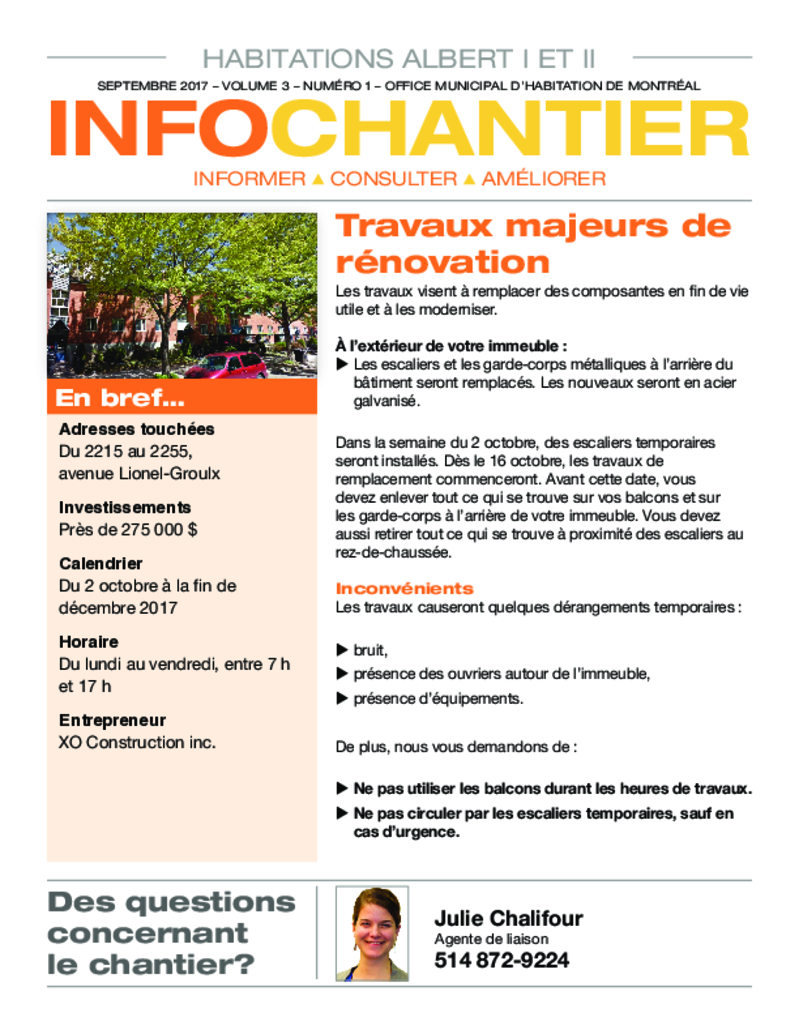 HABITATIONS ALBERT I ET II

SEPTEMBRE 2017 – VOLUME 3 – NUMÉRO 1 – OFFICE MUNICIPAL D'HABITATION DE MONTRÉAL

INFOCHANTIER

INFORMER ▲ CONSULTER ▲ AMÉLIORER

En bref...

Adresses touchées
Du 2215 au 2255, avenue Lionel-Groulx

Investissements
Près de 275 000 $

Calendrier
Du 2 octobre à la fin de décembre 2017

Horaire
Du lundi au vendredi, entre 7 h et 17 h

Entrepreneur
XO Construction inc.

Travaux majeurs de rénovation

Les travaux visent à remplacer des composantes en fin de vie utile et à les moderniser.

À l'extérieur de votre immeuble :
▶ Les escaliers et les garde-corps métalliques à l'arrière du bâtiment seront remplacés. Les nouveaux seront en acier galvanisé.

Dans la semaine du 2 octobre, des escaliers temporaires seront installés. Dès le 16 octobre, les travaux de remplacement commenceront. Avant cette date, vous devez enlever tout ce qui se trouve sur vos balcons et sur les garde-corps à l'arrière de votre immeuble. Vous devez aussi retirer tout ce qui se trouve à proximité des escaliers au rez-de-chaussée.

Inconvénients
Les travaux causeront quelques dérangements temporaires :

▶ bruit,
▶ présence des ouvriers autour de l'immeuble,
▶ présence d'équipements.

De plus, nous vous demandons de :

▶ Ne pas utiliser les balcons durant les heures de travaux.
▶ Ne pas circuler par les escaliers temporaires, sauf en cas d'urgence.

Des questions concernant le chantier?

Julie Chalifour
Agente de liaison
514 872-9224